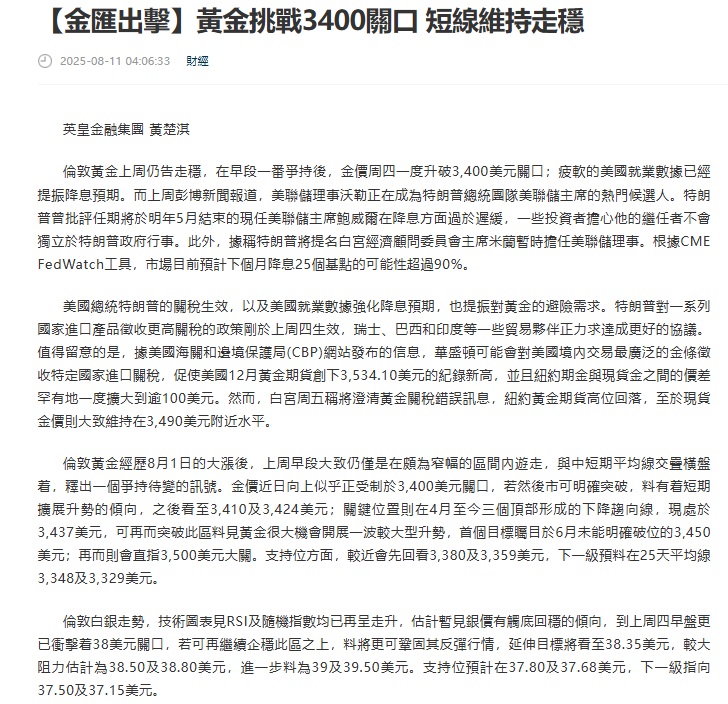 【金匯出擊】黃金挑戰3400關口 短線維持走穩

2025-08-11 04:06:33 財經

英皇金融集團 黃楚淇

倫敦黃金上周仍告走穩，在早段一番爭持後，金價周四一度升破3,400美元關口；疲軟的美國就業數據已經提振降息預期。而上周彭博新聞報道，美聯儲理事沃勒正在成為特朗普總統團隊美聯儲主席的熱門候選人。特朗普曾批評任期將於明年5月結束的現任美聯儲主席鮑威爾在降息方面過於遲緩，一些投資者擔心他的繼任者不會獨立於特朗普政府行事。此外，據稱特朗普將提名白宮經濟顧問委員會主席米蘭暫時擔任美聯儲理事。根據CME FedWatch工具，市場目前預計下個月降息25個基點的可能性超過90%。

美國總統特朗普的關稅生效，以及美國就業數據強化降息預期，也提振對黃金的避險需求。特朗普對一系列國家進口產品徵收更高關稅的政策剛於上周四生效，瑞士、巴西和印度等一些貿易夥伴正力求達成更好的協議。值得留意的是，據美國海關和邊境保護局(CBP)網站發布的信息，華盛頓可能會對美國境內交易最廣泛的金條徵收特定國家進口關稅，促使美國12月黃金期貨創下3,534.10美元的紀錄新高，並且紐約期金與現貨金之間的價差罕有地一度擴大到逾100美元。然而，白宮周五稱將澄清黃金關稅錯誤訊息，紐約黃金期貨高位回落，至於現貨金價則大致維持在3,490美元附近水平。

倫敦黃金經歷8月1日的大漲後，上周早段大致仍僅是在頗為窄幅的區間內遊走，與中短期平均線交疊橫盤着，釋出一個爭持待變的訊號。金價近日向上似乎正受制於3,400美元關口，若然後市可明確突破，料有着短期擴展升勢的傾向，之後看至3,410及3,424美元；關鍵位置則在4月至今三個頂部形成的下降趨向線，現處於3,437美元，可再而突破此區料見黃金很大機會開展一波較大型升勢，首個目標矚目於6月未能明確破位的3,450美元；再而則會直指3,500美元大關。支持位方面，較近會先回看3,380及3,359美元，下一級預料在25天平均線3,348及3,329美元。

倫敦白銀走勢，技術圖表見RSI及隨機指數均已再呈走升，估計暫見銀價有觸底回穩的傾向，到上周四早盤更已衝擊着38美元關口，若可再繼續企穩此區之上，料將更可鞏固其反彈行情，延伸目標將看至38.35美元，較大阻力估計為38.50及38.80美元，進一步料為39及39.50美元。支持位預計在37.80及37.68美元，下一級指向37.50及37.15美元。